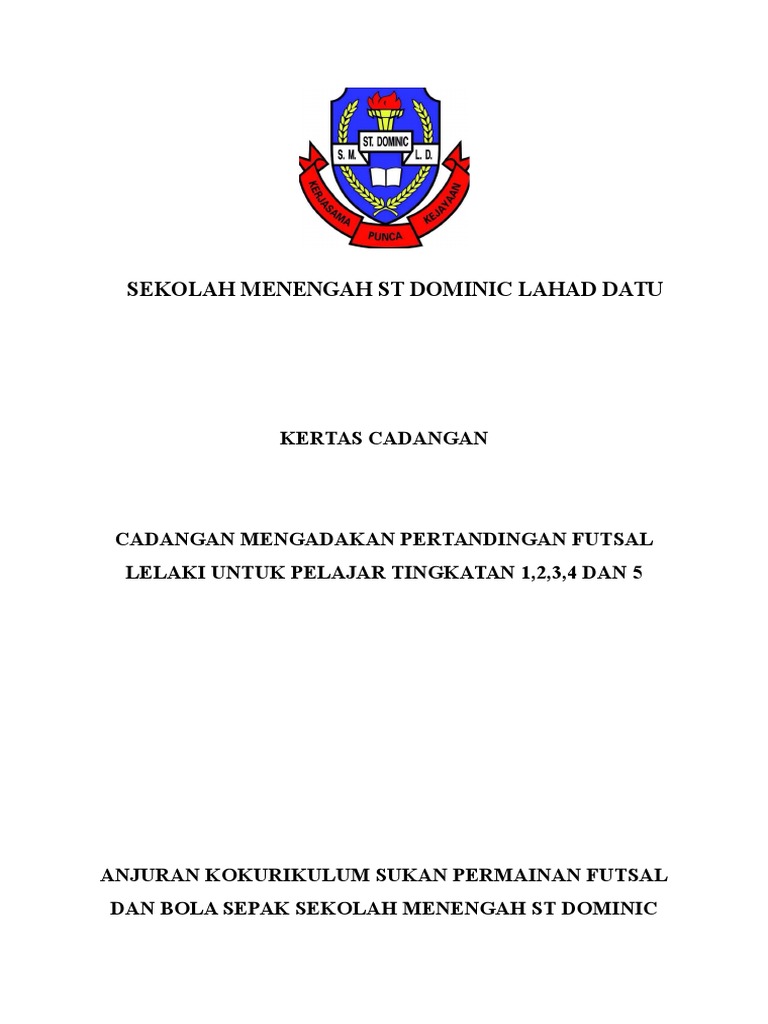 ST. DOMINIC
S. M.
L. D.
KERJASAMA
PUNCA
KEJAYAAN

SEKOLAH MENENGAH ST DOMINIC LAHAD DATU

KERTAS CADANGAN

CADANGAN MENGADAKAN PERTANDINGAN FUTSAL LELAKI UNTUK PELAJAR TINGKATAN 1,2,3,4 DAN 5

ANJURAN KOKURIKULUM SUKAN PERMAINAN FUTSAL DAN BOLA SEPAK SEKOLAH MENENGAH ST DOMINIC